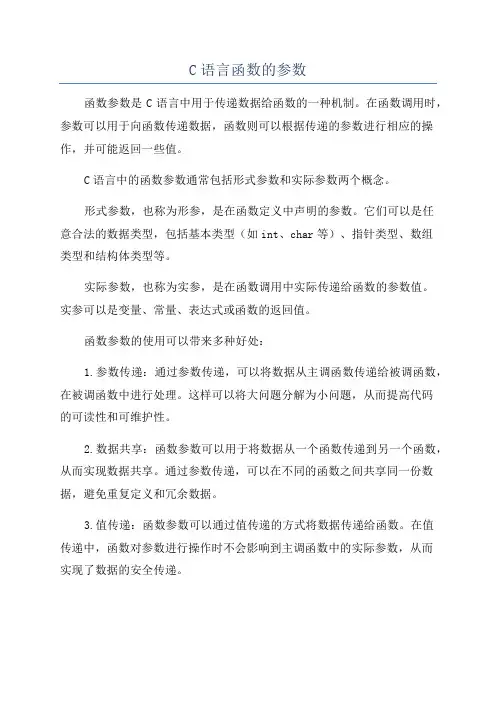 C 语言函数的参数

函数参数是 C 语言中用于传递数据给函数的一种机制。在函数调用时，参数可以用于向函数传递数据，函数则可以根据传递的参数进行相应的操作，并可能返回一些值。

C 语言中的函数参数通常包括形式参数和实际参数两个概念。

形式参数，也称为形参，是在函数定义中声明的参数。它们可以是任意合法的数据类型，包括基本类型（如 int、char 等）、指针类型、数组类型和结构体类型等。

实际参数，也称为实参，是在函数调用中实际传递给函数的参数值。实参可以是变量、常量、表达式或函数的返回值。

函数参数的使用可以带来多种好处：

1. 参数传递：通过参数传递，可以将数据从主调函数传递给被调函数，在被调函数中进行处理。这样可以将大问题分解为小问题，从而提高代码的可读性和可维护性。

2. 数据共享：函数参数可以用于将数据从一个函数传递到另一个函数，从而实现数据共享。通过参数传递，可以在不同的函数之间共享同一份数据，避免重复定义和冗余数据。

3. 值传递：函数参数可以通过值传递的方式将数据传递给函数。在值传递中，函数对参数进行操作时不会影响到主调函数中的实际参数，从而实现了数据的安全传递。